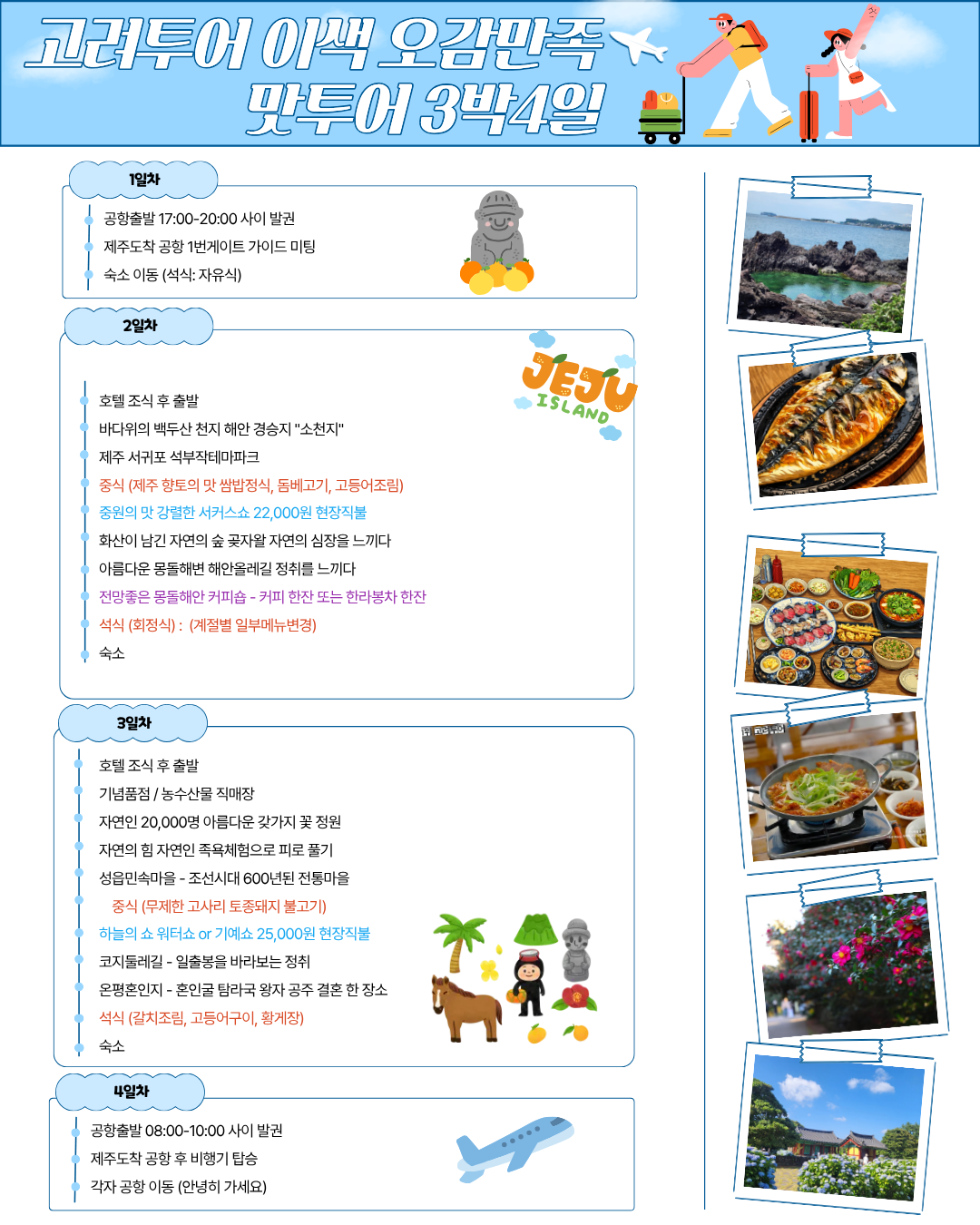 고려투어 이색 오감만족 맛투어 3박4일

1일차

공항출발 17:00-20:00 사이 발권
제주도착 공항 1번게이트 가이드 미팅
숙소 이동 (석식: 자유식)

2일차

JEJU ISLAND

호텔 조식 후 출발
바다위의 백두산 천지 해안 경승지 "소천지"
제주 서귀포 석부작테마파크
중식 (제주 향토의 맛 쌈밥정식, 돔베고기, 고등어조림)
중원의 맛 강렬한 서커스쇼 22,000원 현장직불
화산이 남긴 자연의 숲 곶자왈 자연의 심장을 느끼다
아름다운 몽돌해변 해안올레길 정취를 느끼다
전망좋은 몽돌해안 커피숍 - 커피 한잔 또는 한라봉차 한잔
석식 (회정식) : (계절별 일부메뉴변경)
숙소

3일차

호텔 조식 후 출발
기념품점 / 농수산물 직매장
자연인 20,000명 아름다운 갖가지 꽃 정원
자연의 힘 자연인 족욕체험으로 피로 풀기
성읍민속마을 - 조선시대 600년된 전통마을
중식 (무제한 고사리 토종돼지 불고기)
하늘의 쇼 워터쇼 or 기예쇼 25,000원 현장직불
코지둘레길 - 일출봉을 바라보는 정취
온평혼인지 - 혼인굴 탐라국 왕자 공주 결혼 한 장소
석식 (갈치조림, 고등어구이, 황게장)
숙소

4일차

공항출발 08:00-10:00 사이 발권
제주도착 공항 후 비행기 탑승
각자 공항 이동 (안녕히 가세요)